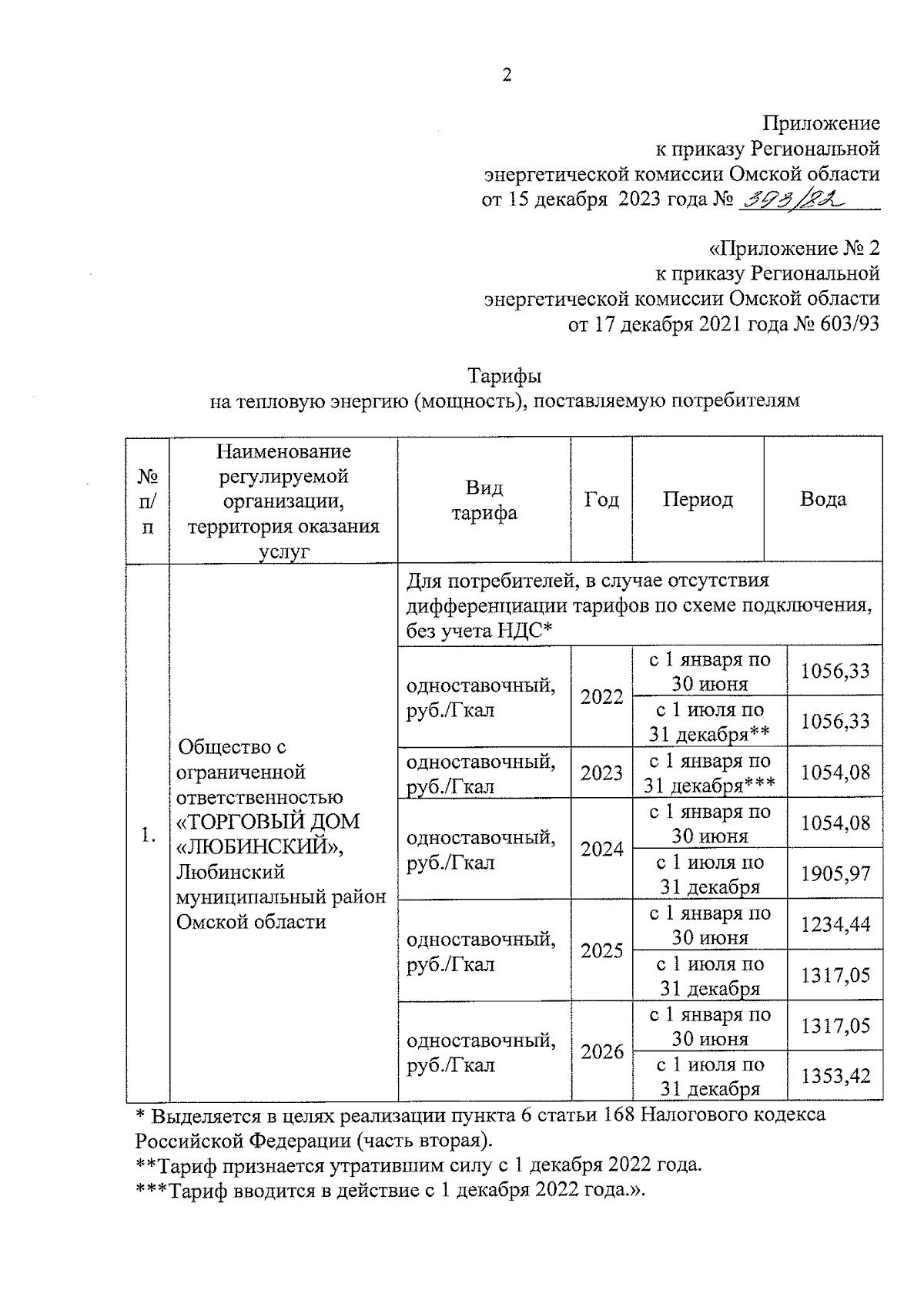 2

Приложение
к приказу Региональной
энергетической комиссии Омской области
от 15 декабря 2023 года № 393/82

«Приложение № 2
к приказу Региональной
энергетической комиссии Омской области
от 17 декабря 2021 года № 603/93

Тарифы
на тепловую энергию (мощность), поставляемую потребителям

| № п/п | Наименование регулируемой организации, территория оказания услуг | Вид тарифа | Год | Период | Вода |
|---|---|---|---|---|---|
| 1. | Общество с ограниченной ответственностью «ТОРГОВЫЙ ДОМ «ЛЮБИНСКИЙ», Любинский муниципальный район Омской области | Для потребителей, в случае отсутствия дифференциации тарифов по схеме подключения, без учета НДС* | | | |
| | | одноставочный, руб./Гкал | 2022 | с 1 января по 30 июня | 1056,33 |
| | | | | с 1 июля по 31 декабря** | 1056,33 |
| | | одноставочный, руб./Гкал | 2023 | с 1 января по 31 декабря*** | 1054,08 |
| | | одноставочный, руб./Гкал | 2024 | с 1 января по 30 июня | 1054,08 |
| | | | | с 1 июля по 31 декабря | 1905,97 |
| | | одноставочный, руб./Гкал | 2025 | с 1 января по 30 июня | 1234,44 |
| | | | | с 1 июля по 31 декабря | 1317,05 |
| | | одноставочный, руб./Гкал | 2026 | с 1 января по 30 июня | 1317,05 |
| | | | | с 1 июля по 31 декабря | 1353,42 |

* Выделяется в целях реализации пункта 6 статьи 168 Налогового кодекса Российской Федерации (часть вторая).
**Тариф признается утратившим силу с 1 декабря 2022 года.
***Тариф вводится в действие с 1 декабря 2022 года.».